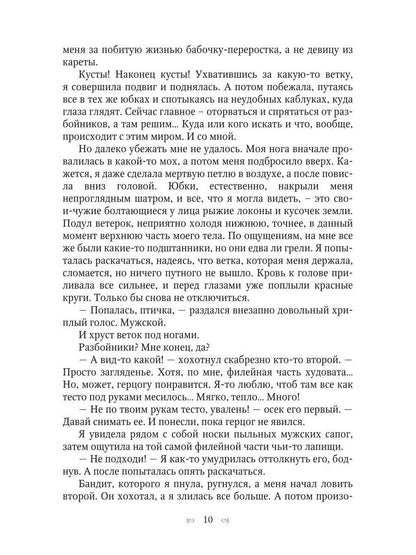 меня за побитую жизнью бабочку-переростка, а не девицу из кареты.

Кусты! Наконец кусты! Ухватившись за какую-то ветку, я совершила подвиг и поднялась. А потом побежала, путаясь все в тех же юбках и спотыкаясь на неудобных каблуках, куда глаза глядят. Сейчас главное – оторваться и спрятаться от разбойников, а там решим... Куда или кого искать и что, вообще, происходит с этим миром. И со мной.

Но далеко убежать мне не удалось. Моя нога вначале провалилась в какой-то мох, а потом меня подбросило вверх. Кажется, я даже сделала мертвую петлю в воздухе, а после повисла вниз головой. Юбки, естественно, накрыли меня непроглядным шатром, и все, что я могла видеть, – это свои-чужие болтающиеся у лица рыжие локоны и кусочек земли. Подул ветерок, неприятно холодя нижнюю, точнее, в данный момент верхнюю часть моего тела. По ощущениям, на мне все же были какие-то подштанники, но они едва ли грели. Я попыталась раскачаться, надеясь, что ветка, которая меня держала, сломается, но ничего путного не вышло. Кровь к голове приливала все сильнее, и перед глазами уже поплыли красные круги. Только бы снова не отключиться.

— Попалась, птичка, — раздался внезапно довольный хриплый голос. Мужской.

И хруст веток под ногами.

Разбойники? Мне конец, да?

— А вид-то какой! — хохотнул скабрезно кто-то второй. — Просто загляденье. Хотя, по мне, филейная часть худовата... Но, может, герцогу понравится. Я-то люблю, чтоб там все как тесто под руками месилось... Мягко, тепло... Много!

— Не по твоим рукам тесто, увалень! — осек его первый. — Давай снимать ее. И понесли, пока герцог не явился.

Я увидела рядом с собой носки пыльных мужских сапог, затем ощутила на той самой филейной части чьи-то лапищи.

— Не подходи! — Я как-то умудрилась оттолкнуть его, боднув. А после попыталась опять раскачаться.

Бандит, которого я пнула, ругнулся, а меня начал ловить второй. Он хохотал, а я злилась все больше. А потом произо-

10